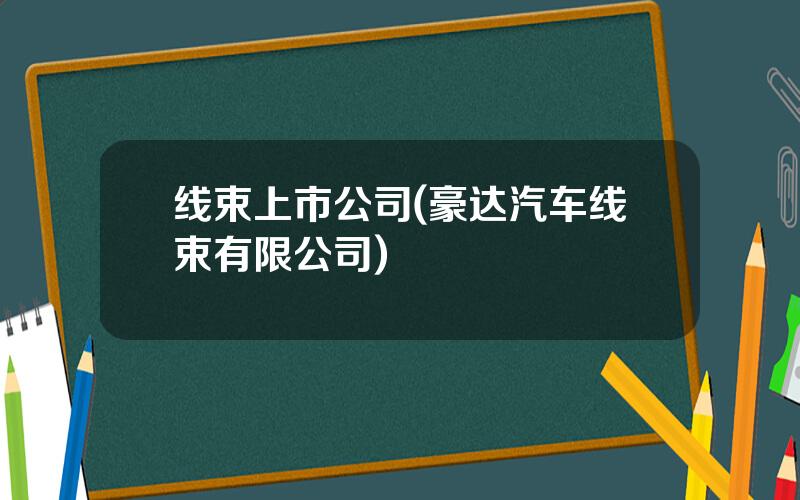 线束上市公司(豪达汽车线束有限公司)